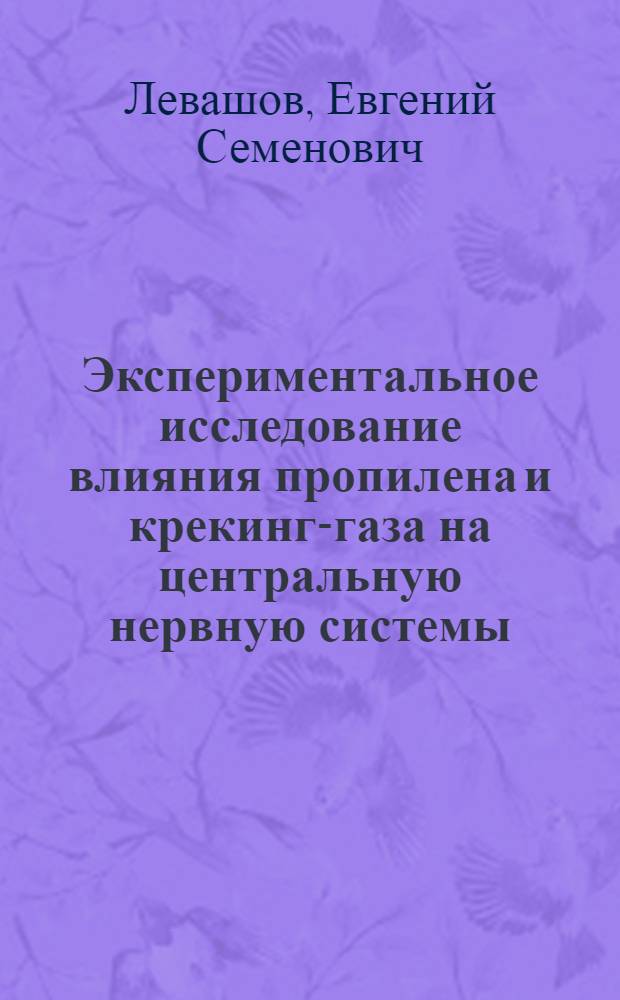 Левашов, Евгений Семенович

Экспериментальное исследование влияния пропилена и крекинг-газа на центральную нервную системы